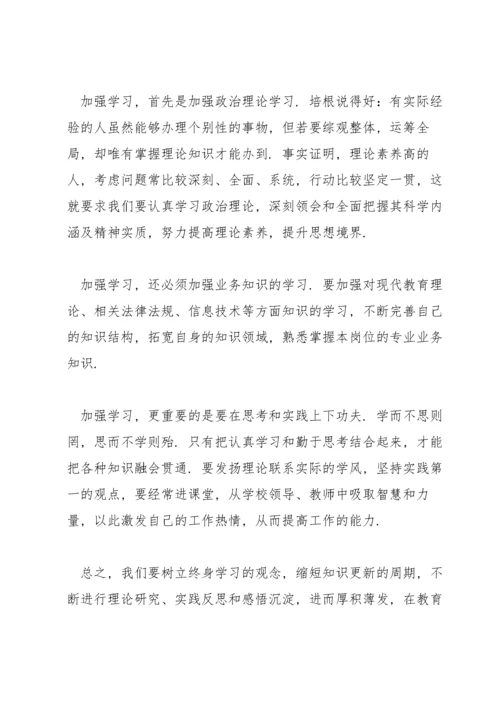 加强学习，首先是加强政治理论学习．培根说得好：有实际经验的人虽然能够办理个别性的事物，但若要综观整体，运筹全局，却唯有掌握理论知识才能办到．事实证明，理论素养高的人，考虑问题常比较深刻、全面、系统，行动比较坚定一贯，这就要求我们要认真学习政治理论，深刻领会和全面把握其科学内涵及精神实质，努力提高理论素养，提升思想境界．

加强学习，还必须加强业务知识的学习．要加强对现代教育理论、相关法律法规、信息技术等方面知识的学习，不断完善自己的知识结构，拓宽自身的知识领域，熟悉掌握本岗位的专业业务知识．

加强学习，更重要的是要在思考和实践上下功夫．学而不思则罔，思而不学则殆．只有把认真学习和勤于思考结合起来，才能把各种知识融会贯通．要发扬理论联系实际的学风，坚持实践第一的观点，要经常进课堂，从学校领导、教师中吸取智慧和力量，以此激发自己的工作热情，从而提高工作的能力．

总之，我们要树立终身学习的观念，缩短知识更新的周期，不断进行理论研究、实践反思和感悟沉淀，进而厚积薄发，在教育